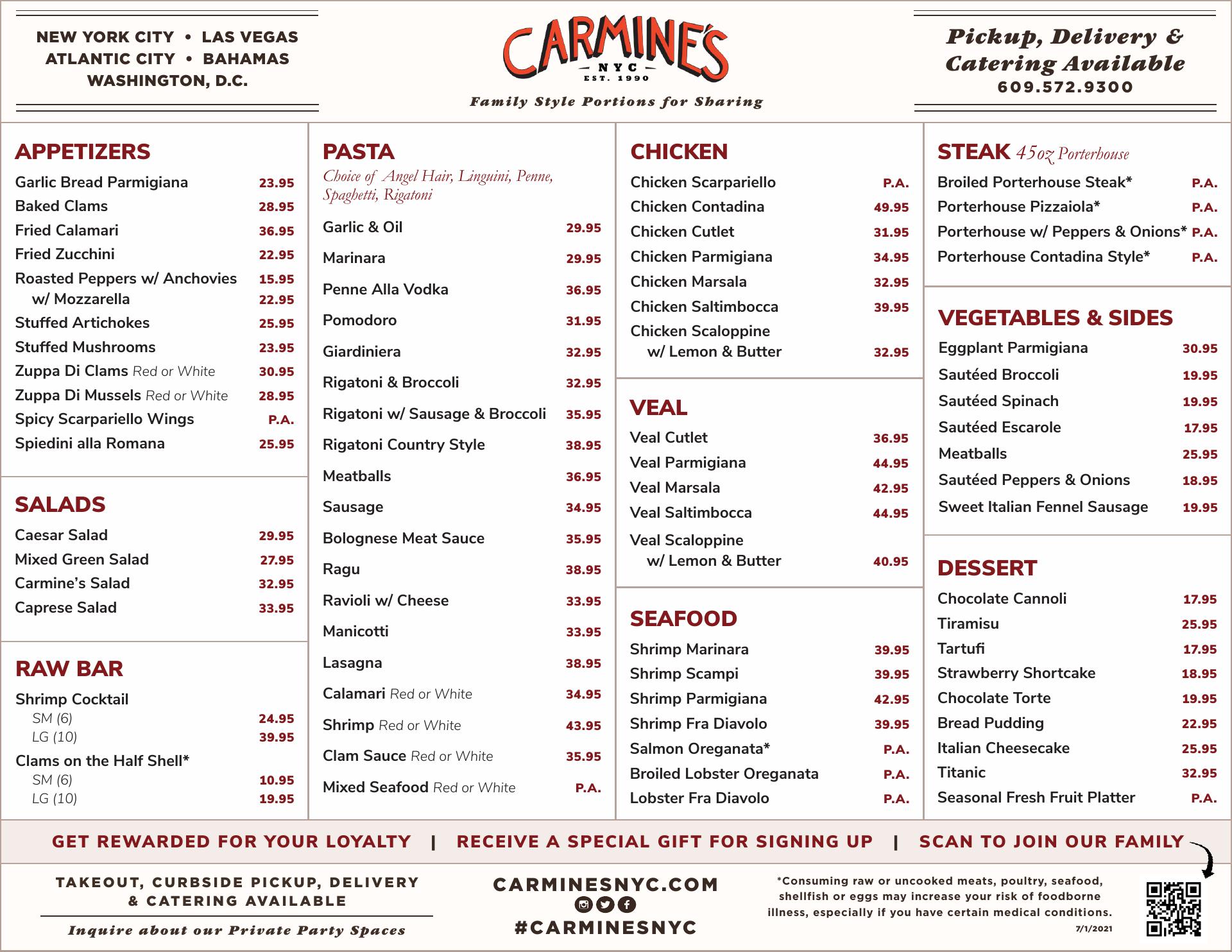 NEW YORK CITY • LAS VEGAS
ATLANTIC CITY • BAHAMAS
WASHINGTON, D.C.

CARMINE'S
NYC
EST. 1990
Family Style Portions for Sharing

Pickup, Delivery & Catering Available
609.572.9300

APPETIZERS

| | |
|---|---|
| Garlic Bread Parmigiana | 23.95 |
| Baked Clams | 28.95 |
| Fried Calamari | 36.95 |
| Fried Zucchini | 22.95 |
| Roasted Peppers w/ Anchovies | 15.95 |
| w/ Mozzarella | 22.95 |
| Stuffed Artichokes | 25.95 |
| Stuffed Mushrooms | 23.95 |
| Zuppa Di Clams Red or White | 30.95 |
| Zuppa Di Mussels Red or White | 28.95 |
| Spicy Scarpariello Wings | P.A. |
| Spiedini alla Romana | 25.95 |

SALADS

| | |
|---|---|
| Caesar Salad | 29.95 |
| Mixed Green Salad | 27.95 |
| Carmine's Salad | 32.95 |
| Caprese Salad | 33.95 |

RAW BAR

| | |
|---|---|
| Shrimp Cocktail | |
| SM (6) | 24.95 |
| LG (10) | 39.95 |
| Clams on the Half Shell* | |
| SM (6) | 10.95 |
| LG (10) | 19.95 |

PASTA
Choice of Angel Hair, Linguini, Penne, Spaghetti, Rigatoni

| | |
|---|---|
| Garlic & Oil | 29.95 |
| Marinara | 29.95 |
| Penne Alla Vodka | 36.95 |
| Pomodoro | 31.95 |
| Giardiniera | 32.95 |
| Rigatoni & Broccoli | 32.95 |
| Rigatoni w/ Sausage & Broccoli | 35.95 |
| Rigatoni Country Style | 38.95 |
| Meatballs | 36.95 |
| Sausage | 34.95 |
| Bolognese Meat Sauce | 35.95 |
| Ragu | 38.95 |
| Ravioli w/ Cheese | 33.95 |
| Manicotti | 33.95 |
| Lasagna | 38.95 |
| Calamari Red or White | 34.95 |
| Shrimp Red or White | 43.95 |
| Clam Sauce Red or White | 35.95 |
| Mixed Seafood Red or White | P.A. |

CHICKEN

| | |
|---|---|
| Chicken Scarpariello | P.A. |
| Chicken Contadina | 49.95 |
| Chicken Cutlet | 31.95 |
| Chicken Parmigiana | 34.95 |
| Chicken Marsala | 32.95 |
| Chicken Saltimbocca | 39.95 |
| Chicken Scaloppine w/ Lemon & Butter | 32.95 |

VEAL

| | |
|---|---|
| Veal Cutlet | 36.95 |
| Veal Parmigiana | 44.95 |
| Veal Marsala | 42.95 |
| Veal Saltimbocca | 44.95 |
| Veal Scaloppine w/ Lemon & Butter | 40.95 |

SEAFOOD

| | |
|---|---|
| Shrimp Marinara | 39.95 |
| Shrimp Scampi | 39.95 |
| Shrimp Parmigiana | 42.95 |
| Shrimp Fra Diavolo | 39.95 |
| Salmon Oreganata* | P.A. |
| Broiled Lobster Oreganata | P.A. |
| Lobster Fra Diavolo | P.A. |

STEAK 45oz Porterhouse

| | |
|---|---|
| Broiled Porterhouse Steak* | P.A. |
| Porterhouse Pizzaiola* | P.A. |
| Porterhouse w/ Peppers & Onions* | P.A. |
| Porterhouse Contadina Style* | P.A. |

VEGETABLES & SIDES

| | |
|---|---|
| Eggplant Parmigiana | 30.95 |
| Sautéed Broccoli | 19.95 |
| Sautéed Spinach | 19.95 |
| Sautéed Escarole | 17.95 |
| Meatballs | 25.95 |
| Sautéed Peppers & Onions | 18.95 |
| Sweet Italian Fennel Sausage | 19.95 |

DESSERT

| | |
|---|---|
| Chocolate Cannoli | 17.95 |
| Tiramisu | 25.95 |
| Tartufi | 17.95 |
| Strawberry Shortcake | 18.95 |
| Chocolate Torte | 19.95 |
| Bread Pudding | 22.95 |
| Italian Cheesecake | 25.95 |
| Titanic | 32.95 |
| Seasonal Fresh Fruit Platter | P.A. |

GET REWARDED FOR YOUR LOYALTY | RECEIVE A SPECIAL GIFT FOR SIGNING UP | SCAN TO JOIN OUR FAMILY

TAKEOUT, CURBSIDE PICKUP, DELIVERY & CATERING AVAILABLE
Inquire about our Private Party Spaces

CARMINESNYC.COM
#CARMINESNYC

*Consuming raw or uncooked meats, poultry, seafood, shellfish or eggs may increase your risk of foodborne illness, especially if you have certain medical conditions.
7/1/2021